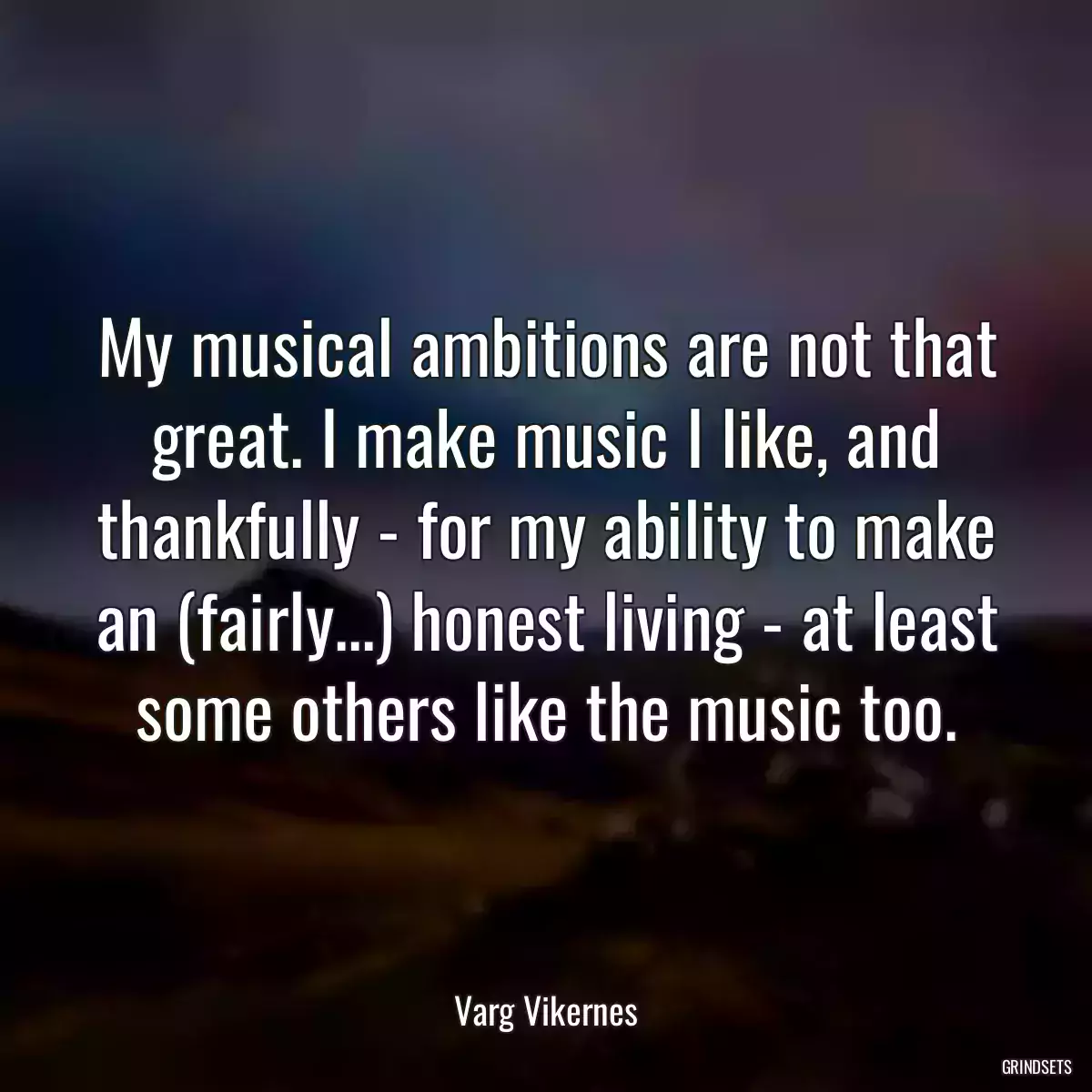 My musical ambitions are not that great. I make music I like, and thankfully - for my ability to make an (fairly...) honest living - at least some others like the music too.

Varg Vikernes

GRINDSETS